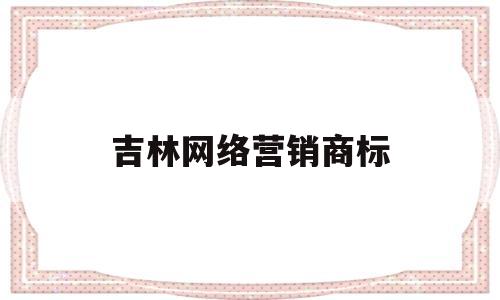 吉林网络营销商标